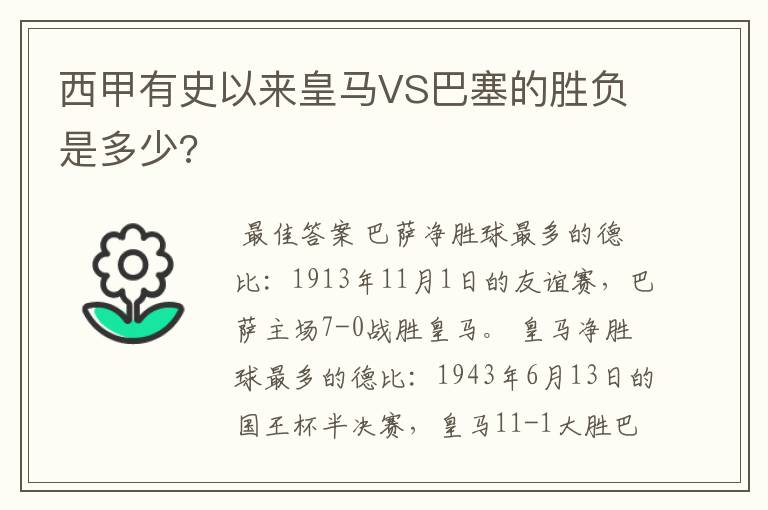 西甲有史以来皇马VS巴塞的胜负是多少?

最佳答案 巴萨净胜球最多的德比：1913年11月1日的友谊赛，巴萨主场7-0战胜皇马。 皇马净胜球最多的德比：1943年6月13日的国王杯半决赛，皇马11-1大胜巴